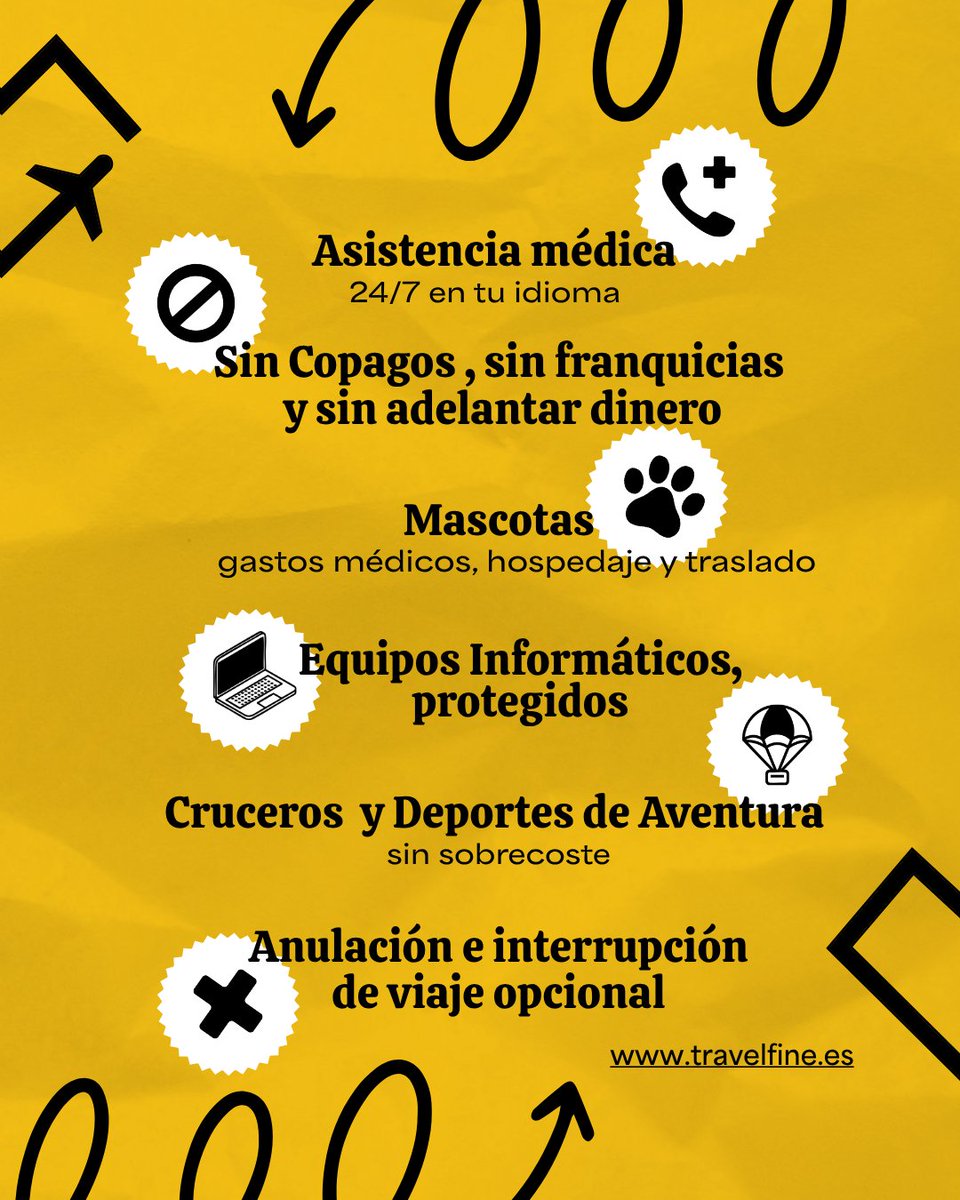 Asistencia médica
24/7 en tu idioma

Sin Copagos , sin franquicias y sin adelantar dinero

Mascotas
gastos médicos, hospedaje y traslado

Equipos Informáticos, protegidos

Cruceros y Deportes de Aventura
sin sobrecoste

Anulación e interrupción de viaje opcional

www.travelfine.es